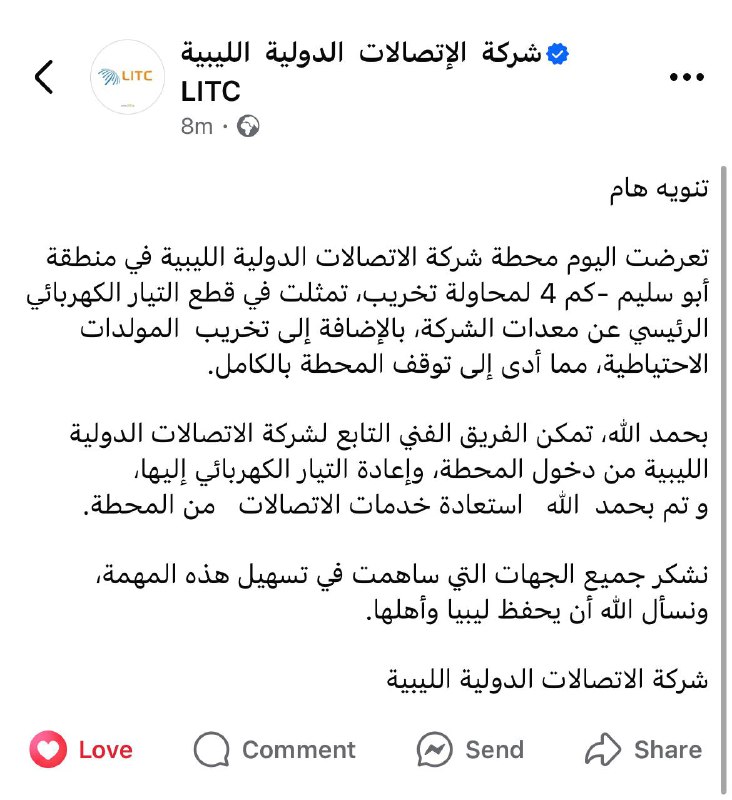 LITC

شركة الإتصالات الدولية الليبية LITC
8m ·

تنويه هام

تعرضت اليوم محطة شركة الاتصالات الدولية الليبية في منطقة أبو سليم -كم 4 لمحاولة تخريب، تمثلت في قطع التيار الكهربائي الرئيسي عن معدات الشركة، بالإضافة إلى تخريب المولدات الاحتياطية، مما أدى إلى توقف المحطة بالكامل.

بحمد الله، تمكن الفريق الفني التابع لشركة الاتصالات الدولية الليبية من دخول المحطة، وإعادة التيار الكهربائي إليها، و تم بحمد الله استعادة خدمات الاتصالات من المحطة.

نشكر جميع الجهات التي ساهمت في تسهيل هذه المهمة، ونسأل الله أن يحفظ ليبيا وأهلها.

شركة الاتصالات الدولية الليبية

Love Comment Send Share